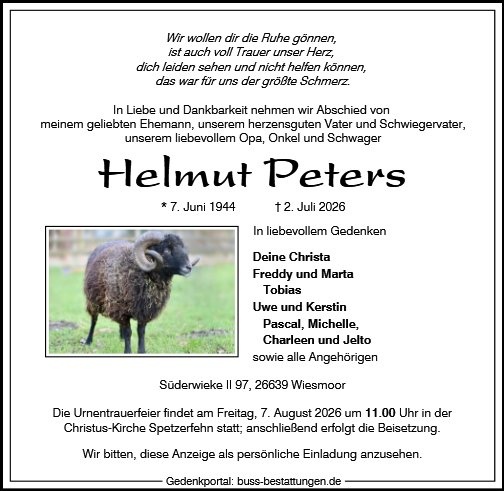 Wir wollen dir die Ruhe gönnen,
ist auch voll Trauer unser Herz,
dich leiden sehen und nicht helfen können,
das war für uns der größte Schmerz.

In Liebe und Dankbarkeit nehmen wir Abschied von meinem geliebten Ehemann, unserem herzensguten Vater und Schwiegervater, unserem liebevollem Opa, Onkel und Schwager

Helmut Peters

* 7. Juni 1944 † 2. Juli 2026

In liebevollem Gedenken

Deine Christa
Freddy und Marta
Tobias
Uwe und Kerstin
Pascal, Michelle,
Charleen und Jelto
sowie alle Angehörigen

Süderwieke II 97, 26639 Wiesmoor

Die Urnentrauerfeier findet am Freitag, 7. August 2026 um 11.00 Uhr in der Christus-Kirche Spetzerfehn statt; anschließend erfolgt die Beisetzung.

Wir bitten, diese Anzeige als persönliche Einladung anzusehen.

Gedenkportal: buss-bestattungen.de